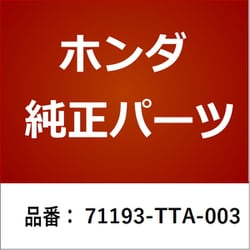 ホンダ
純正パーツ

品番： 71193-TTA-003